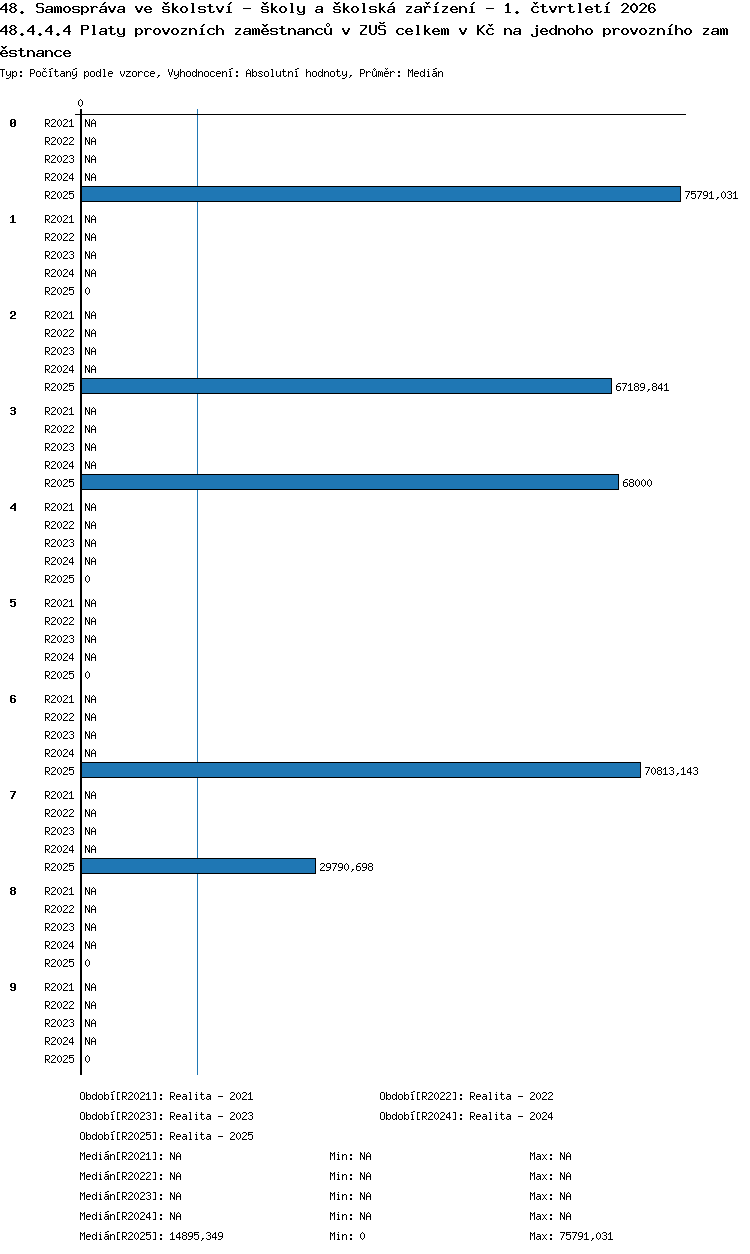 48. Samospráva ve školství - školy a školská zařízení - 1. čtvrtletí 2026
48.4.4.4 Platy provozních zaměstnanců v ZUŠ celkem v Kč na jednoho provozního zaměstnance
Typ: Počítaný podle vzorce, Vyhodnocení: Absolutní hodnoty, Průměr: Medián

0

0
R2021 NA
R2022 NA
R2023 NA
R2024 NA
R2025 75791,031

1
R2021 NA
R2022 NA
R2023 NA
R2024 NA
R2025 0

2
R2021 NA
R2022 NA
R2023 NA
R2024 NA
R2025 67189,841

3
R2021 NA
R2022 NA
R2023 NA
R2024 NA
R2025 68000

4
R2021 NA
R2022 NA
R2023 NA
R2024 NA
R2025 0

5
R2021 NA
R2022 NA
R2023 NA
R2024 NA
R2025 0

6
R2021 NA
R2022 NA
R2023 NA
R2024 NA
R2025 70813,143

7
R2021 NA
R2022 NA
R2023 NA
R2024 NA
R2025 29790,698

8
R2021 NA
R2022 NA
R2023 NA
R2024 NA
R2025 0

9
R2021 NA
R2022 NA
R2023 NA
R2024 NA
R2025 0

Období[R2021]: Realita - 2021
Období[R2022]: Realita - 2022
Období[R2023]: Realita - 2023
Období[R2024]: Realita - 2024
Období[R2025]: Realita - 2025

Medián[R2021]: NA Min: NA Max: NA
Medián[R2022]: NA Min: NA Max: NA
Medián[R2023]: NA Min: NA Max: NA
Medián[R2024]: NA Min: NA Max: NA
Medián[R2025]: 14895,349 Min: 0 Max: 75791,031